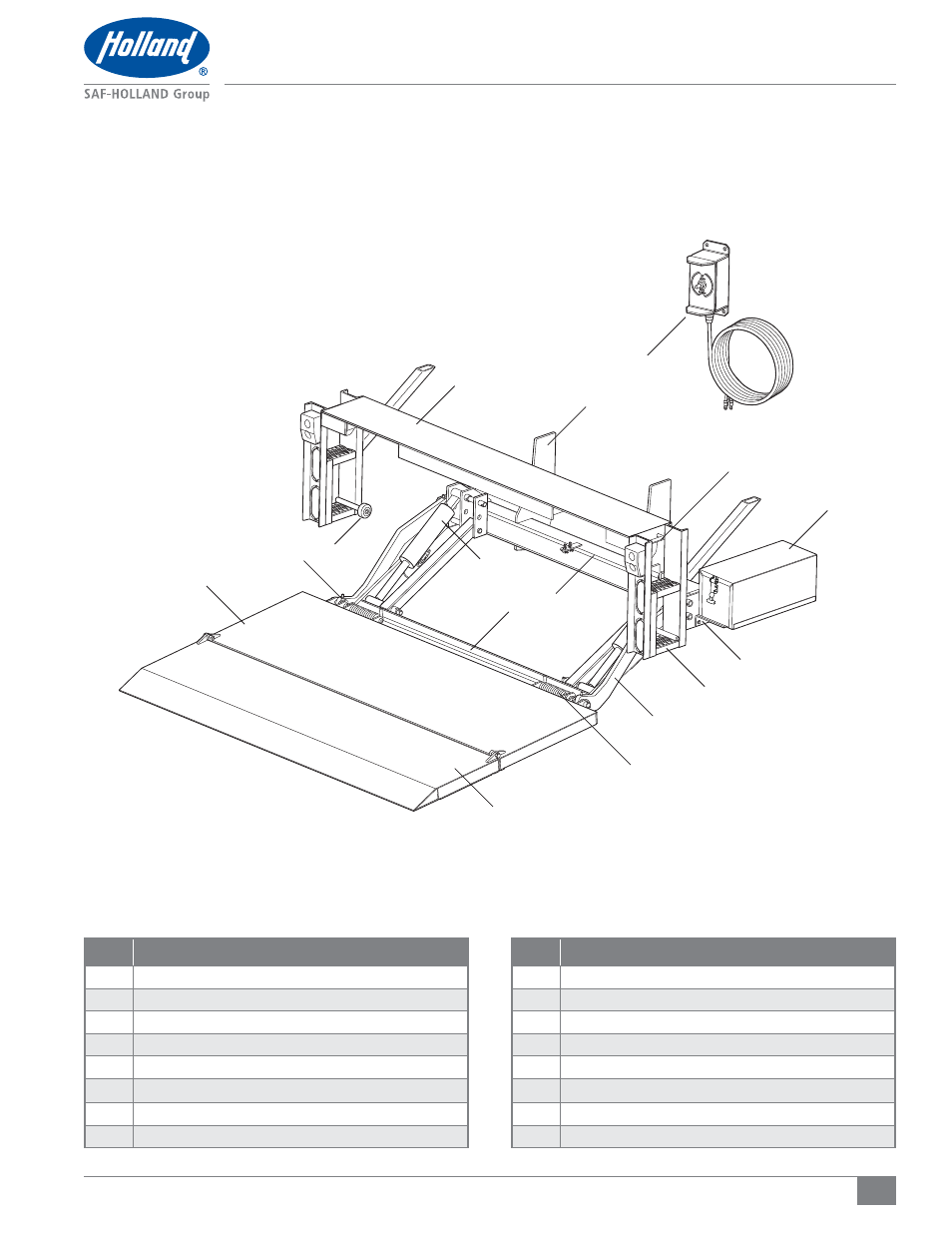 Holland®
SAF-HOLLAND Group